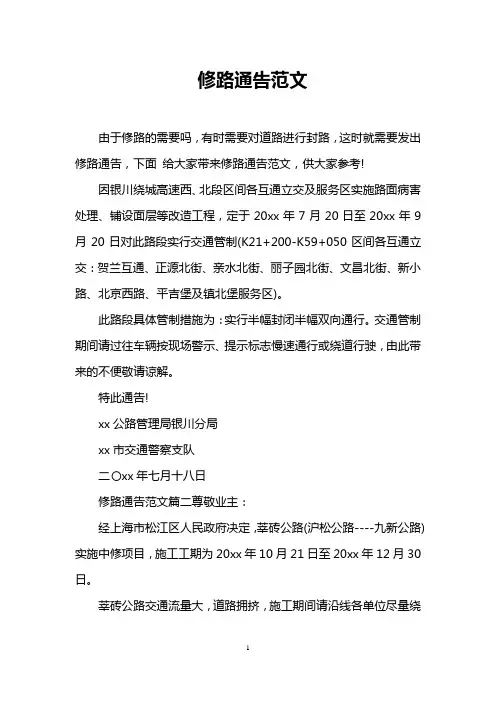 修路通告范文

由于修路的需要吗，有时需要对道路进行封路，这时就需要发出修路通告，下面 给大家带来修路通告范文，供大家参考!

因银川绕城高速西、北段区间各互通立交及服务区实施路面病害处理、铺设面层等改造工程，定于 20xx 年 7 月 20 日至 20xx 年 9 月 20 日对此路段实行交通管制(K21+200-K59+050 区间各互通立交：贺兰互通、正源北街、亲水北街、丽子园北街、文昌北街、新小路、北京西路、平吉堡及镇北堡服务区)。

此路段具体管制措施为：实行半幅封闭半幅双向通行。交通管制期间请过往车辆按现场警示、提示标志慢速通行或绕道行驶，由此带来的不便敬请谅解。

特此通告!

xx 公路管理局银川分局

xx 市交通警察支队

二〇xx 年七月十八日

修路通告范文篇二尊敬业主：

经上海市松江区人民政府决定，莘砖公路(沪松公路----九新公路)实施中修项目，施工工期为 20xx 年 10 月 21 日至 20xx 年 12 月 30 日。

莘砖公路交通流量大，道路拥挤，施工期间请沿线各单位尽量绕

1